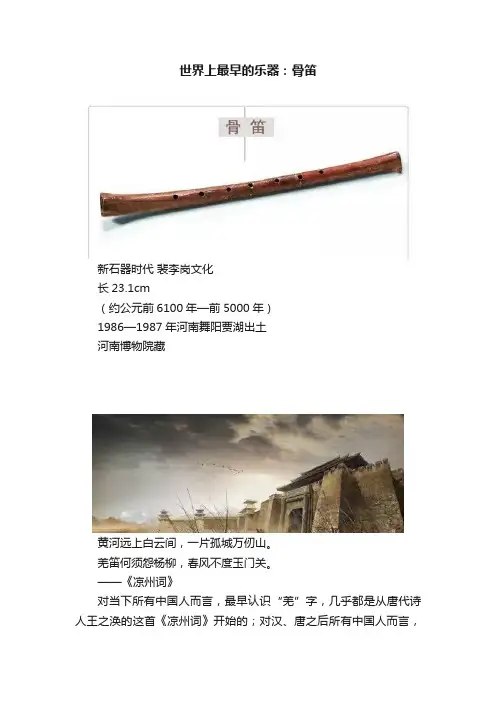 世界上最早的乐器：骨笛

骨笛

新石器时代 裴李岗文化
长23.1cm
（约公元前6100年—前5000年）
1986—1987年河南舞阳贾湖出土
河南博物院藏

黄河远上白云间，一片孤城万仞山。
羌笛何须怨杨柳，春风不度玉门关。
——《凉州词》

对当下所有中国人而言，最早认识“羌”字，几乎都是从唐代诗人王之涣的这首《凉州词》开始的；对汉、唐之后所有中国人而言，